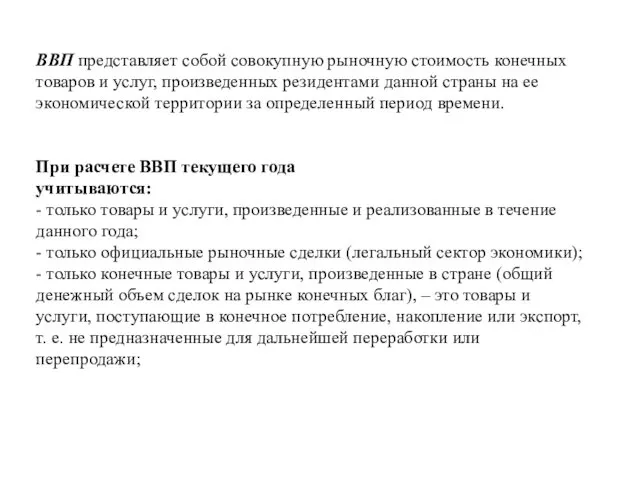 ВВП представляет собой совокупную рыночную стоимость конечных товаров и услуг, произведенных резидентами данной страны на ее экономической территории за определенный период времени.

При расчете ВВП текущего года учитываются:
- только товары и услуги, произведенные и реализованные в течение данного года;
- только официальные рыночные сделки (легальный сектор экономики);
- только конечные товары и услуги, произведенные в стране (общий денежный объем сделок на рынке конечных благ), – это товары и услуги, поступающие в конечное потребление, накопление или экспорт, т. е. не предназначенные для дальнейшей переработки или перепродажи;